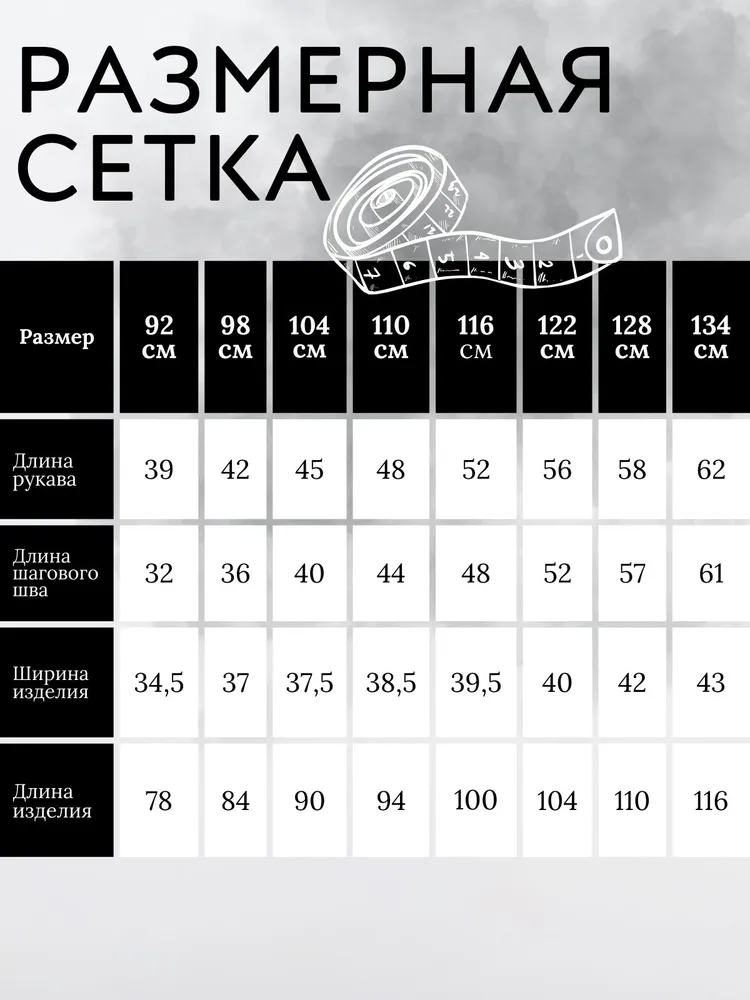 РАЗМЕРНАЯ СЕТКА

| Размер | 92 см | 98 см | 104 см | 110 см | 116 см | 122 см | 128 см | 134 см |
|---|---|---|---|---|---|---|---|---|
| Длина рукава | 39 | 42 | 45 | 48 | 52 | 56 | 58 | 62 |
| Длина шагового шва | 32 | 36 | 40 | 44 | 48 | 52 | 57 | 61 |
| Ширина изделия | 34,5 | 37 | 37,5 | 38,5 | 39,5 | 40 | 42 | 43 |
| Длина изделия | 78 | 84 | 90 | 94 | 100 | 104 | 110 | 116 |